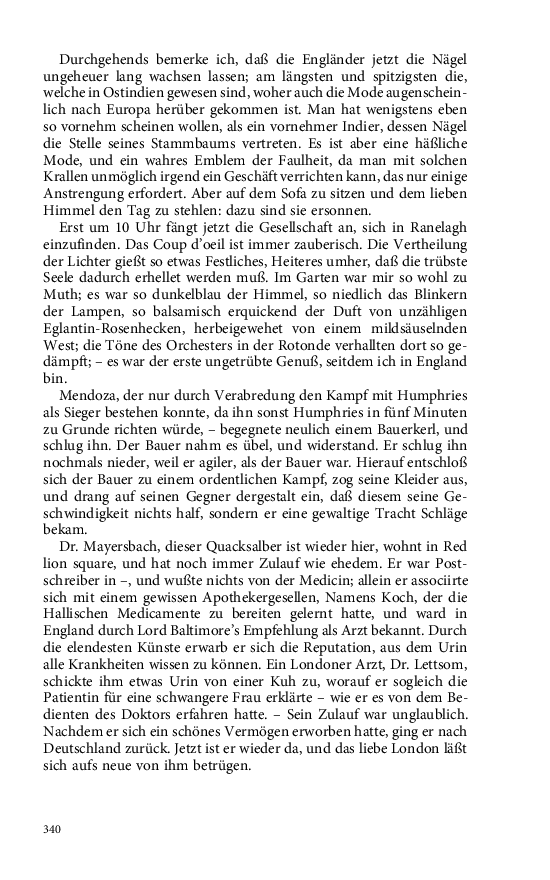 Durchgehends bemerke ich, daß die Engländer jetzt die Nägel ungeheuer lang wachsen lassen; am längsten und spitzigsten die, welche in Ostindien gewesen sind, woher auch die Mode augenscheinlich nach Europa herüber gekommen ist. Man hat wenigstens eben so vornehm scheinen wollen, als ein vornehmer Indier, dessen Nägel die Stelle seines Stammbaums vertreten. Es ist aber eine häßliche Mode, und ein wahres Emblem der Faulheit, da man mit solchen Krallen unmöglich irgend ein Geschäft verrichten kann, das nur einige Anstrengung erfordert. Aber auf dem Sofa zu sitzen und dem lieben Himmel den Tag zu stehlen: dazu sind sie ersonnen.

Erst um 10 Uhr fängt jetzt die Gesellschaft an, sich in Ranelagh einzufinden. Das Coup d'oeil ist immer zauberisch. Die Vertheilung der Lichter gießt so etwas Festliches, Heiteres umher, daß die trübste Seele dadurch erhellet werden muß. Im Garten war mir so wohl zu Muth; es war so dunkelblau der Himmel, so niedlich das Blinkern der Lampen, so balsamisch erquickend der Duft von unzähligen Eglantin-Rosenhecken, herbeigewehet von einem mildsäuselnden West; die Töne des Orchesters in der Rotonde verhallten dort so gedämpft; – es war der erste ungetrübte Genuß, seitdem ich in England bin.

Mendoza, der nur durch Verabredung den Kampf mit Humphries als Sieger bestehen konnte, da ihn sonst Humphries in fünf Minuten zu Grunde richten würde, – begegnete neulich einem Bauerkerl, und schlug ihn. Der Bauer nahm es übel, und widerstand. Er schlug ihn nochmals nieder, weil er agiler, als der Bauer war. Hierauf entschloß sich der Bauer zu einem ordentlichen Kampf, zog seine Kleider aus, und drang auf seinen Gegner dergestalt ein, daß diesem seine Geschwindigkeit nichts half, sondern er eine gewaltige Tracht Schläge bekam.

Dr. Mayersbach, dieser Quacksalber ist wieder hier, wohnt in Red lion square, und hat noch immer Zulauf wie ehedem. Er war Postschreiber in –, und wußte nichts von der Medicin; allein er associirte sich mit einem gewissen Apothekergesellen, Namens Koch, der die Hallischen Medicamente zu bereiten gelernt hatte, und ward in England durch Lord Baltimore's Empfehlung als Arzt bekannt. Durch die elendesten Künste erwarb er sich die Reputation, aus dem Urin alle Krankheiten wissen zu können. Ein Londoner Arzt, Dr. Lettsom, schickte ihm etwas Urin von einer Kuh zu, worauf er sogleich die Patientin für eine schwangere Frau erklärte – wie er es von dem Bedienten des Doktors erfahren hatte. – Sein Zulauf war unglaublich. Nachdem er sich ein schönes Vermögen erworben hatte, ging er nach Deutschland zurück. Jetzt ist er wieder da, und das liebe London läßt sich aufs neue von ihm betrügen.

340